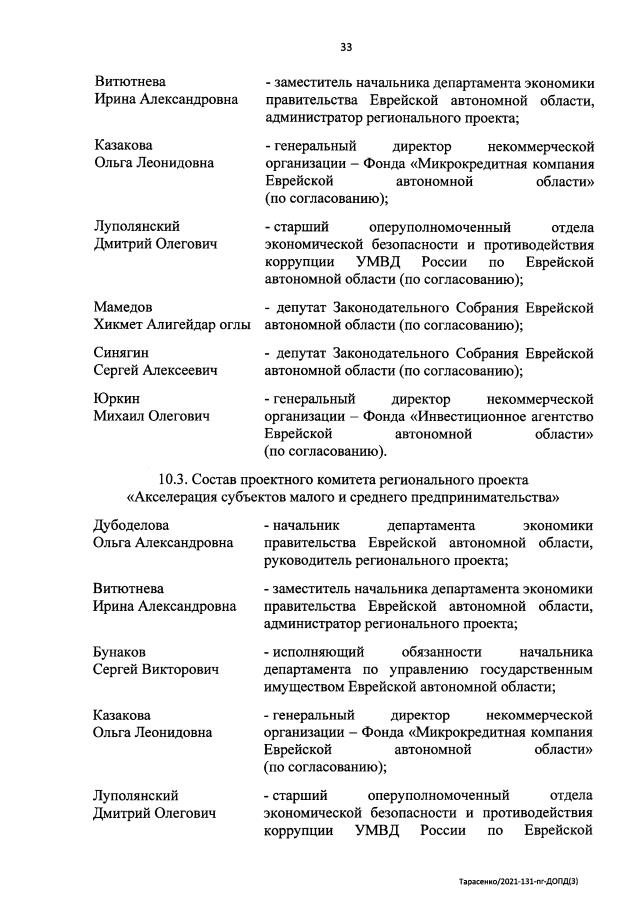 33

Витютнева Ирина Александровна - заместитель начальника департамента экономики правительства Еврейской автономной области, администратор регионального проекта;

Казакова Ольга Леонидовна - генеральный директор некоммерческой организации – Фонда «Микрокредитная компания Еврейской автономной области» (по согласованию);

Луполянский Дмитрий Олегович - старший оперуполномоченный отдела экономической безопасности и противодействия коррупции УМВД России по Еврейской автономной области (по согласованию);

Мамедов Хикмет Алигейдар оглы - депутат Законодательного Собрания Еврейской автономной области (по согласованию);

Синягин Сергей Алексеевич - депутат Законодательного Собрания Еврейской автономной области (по согласованию);

Юркин Михаил Олегович - генеральный директор некоммерческой организации – Фонда «Инвестиционное агентство Еврейской автономной области» (по согласованию).

10.3. Состав проектного комитета регионального проекта «Акселерация субъектов малого и среднего предпринимательства»

Дубоделова Ольга Александровна - начальник департамента экономики правительства Еврейской автономной области, руководитель регионального проекта;

Витютнева Ирина Александровна - заместитель начальника департамента экономики правительства Еврейской автономной области, администратор регионального проекта;

Бунаков Сергей Викторович - исполняющий обязанности начальника департамента по управлению государственным имуществом Еврейской автономной области;

Казакова Ольга Леонидовна - генеральный директор некоммерческой организации – Фонда «Микрокредитная компания Еврейской автономной области» (по согласованию);

Луполянский Дмитрий Олегович - старший оперуполномоченный отдела экономической безопасности и противодействия коррупции УМВД России по Еврейской

Тарасенко/2021-131-пг-ДОПД(3)